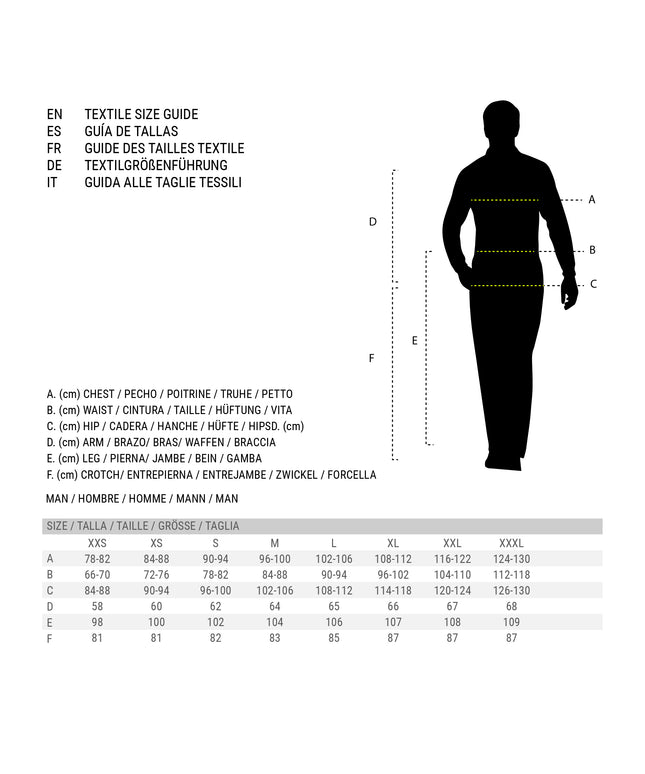 EN TEXTILE SIZE GUIDE
ES GUÍA DE TALLAS
FR GUIDE DES TAILLES TEXTILE
DE TEXTILGRÖßENFÜHRUNG
IT GUIDA ALLE TAGLIE TESSILI

D
F
E
A
B
C

A. (cm) CHEST / PECHO / POITRINE / TRUHE / PETTO
B. (cm) WAIST / CINTURA / TAILLE / HÜFTUNG / VITA
C. (cm) HIP / CADERA / HANCHE / HÜFTE / HIPSD. (cm)
D. (cm) ARM / BRAZO/ BRAS/ WAFFEN / BRACCIA
E. (cm) LEG / PIERNA/ JAMBE / BEIN / GAMBA
F. (cm) CROTCH/ ENTREPIERNA / ENTREJAMBE / ZWICKEL / FORCELLA

MAN / HOMBRE / HOMME / MANN / MAN

SIZE / TALLA / TAILLE / GRÖSSE / TAGLIA

| | XXS | XS | S | M | L | XL | XXL | XXXL |
|---|---|---|---|---|---|---|---|---|
| A | 78-82 | 84-88 | 90-94 | 96-100 | 102-106 | 108-112 | 116-122 | 124-130 |
| B | 66-70 | 72-76 | 78-82 | 84-88 | 90-94 | 96-102 | 104-110 | 112-118 |
| C | 84-88 | 90-94 | 96-100 | 102-106 | 108-112 | 114-118 | 120-124 | 126-130 |
| D | 58 | 60 | 62 | 64 | 65 | 66 | 67 | 68 |
| E | 98 | 100 | 102 | 104 | 106 | 107 | 108 | 109 |
| F | 81 | 81 | 82 | 83 | 85 | 87 | 87 | 87 |